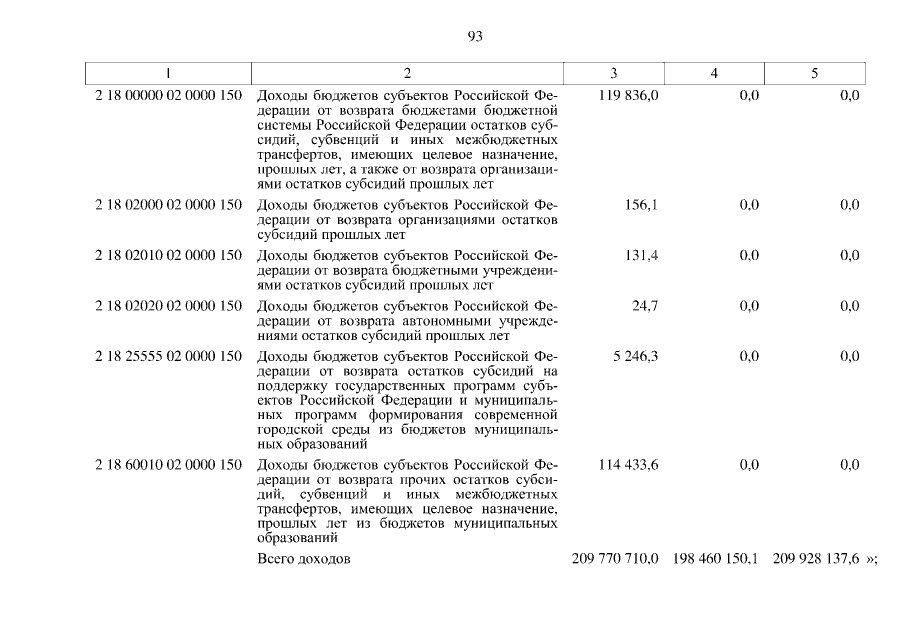 93

| 1 | 2 | 3 | 4 | 5 |
|---|---|---|---|---|
| 2 18 00000 02 0000 150 | Доходы бюджетов субъектов Российской Федерации от возврата бюджетами бюджетной системы Российской Федерации остатков субсидий, субвенций и иных межбюджетных трансфертов, имеющих целевое назначение, прошлых лет, а также от возврата организациями остатков субсидий прошлых лет | 119 836,0 | 0,0 | 0,0 |
| 2 18 02000 02 0000 150 | Доходы бюджетов субъектов Российской Федерации от возврата организациями остатков субсидий прошлых лет | 156,1 | 0,0 | 0,0 |
| 2 18 02010 02 0000 150 | Доходы бюджетов субъектов Российской Федерации от возврата бюджетными учреждениями остатков субсидий прошлых лет | 131,4 | 0,0 | 0,0 |
| 2 18 02020 02 0000 150 | Доходы бюджетов субъектов Российской Федерации от возврата автономными учреждениями остатков субсидий прошлых лет | 24,7 | 0,0 | 0,0 |
| 2 18 25555 02 0000 150 | Доходы бюджетов субъектов Российской Федерации от возврата остатков субсидий на поддержку государственных программ субъектов Российской Федерации и муниципальных программ формирования современной городской среды из бюджетов муниципальных образований | 5 246,3 | 0,0 | 0,0 |
| 2 18 60010 02 0000 150 | Доходы бюджетов субъектов Российской Федерации от возврата прочих остатков субсидий, субвенций и иных межбюджетных трансфертов, имеющих целевое назначение, прошлых лет из бюджетов муниципальных образований | 114 433,6 | 0,0 | 0,0 |
| | Всего доходов | 209 770 710,0 | 198 460 150,1 | 209 928 137,6 »; |